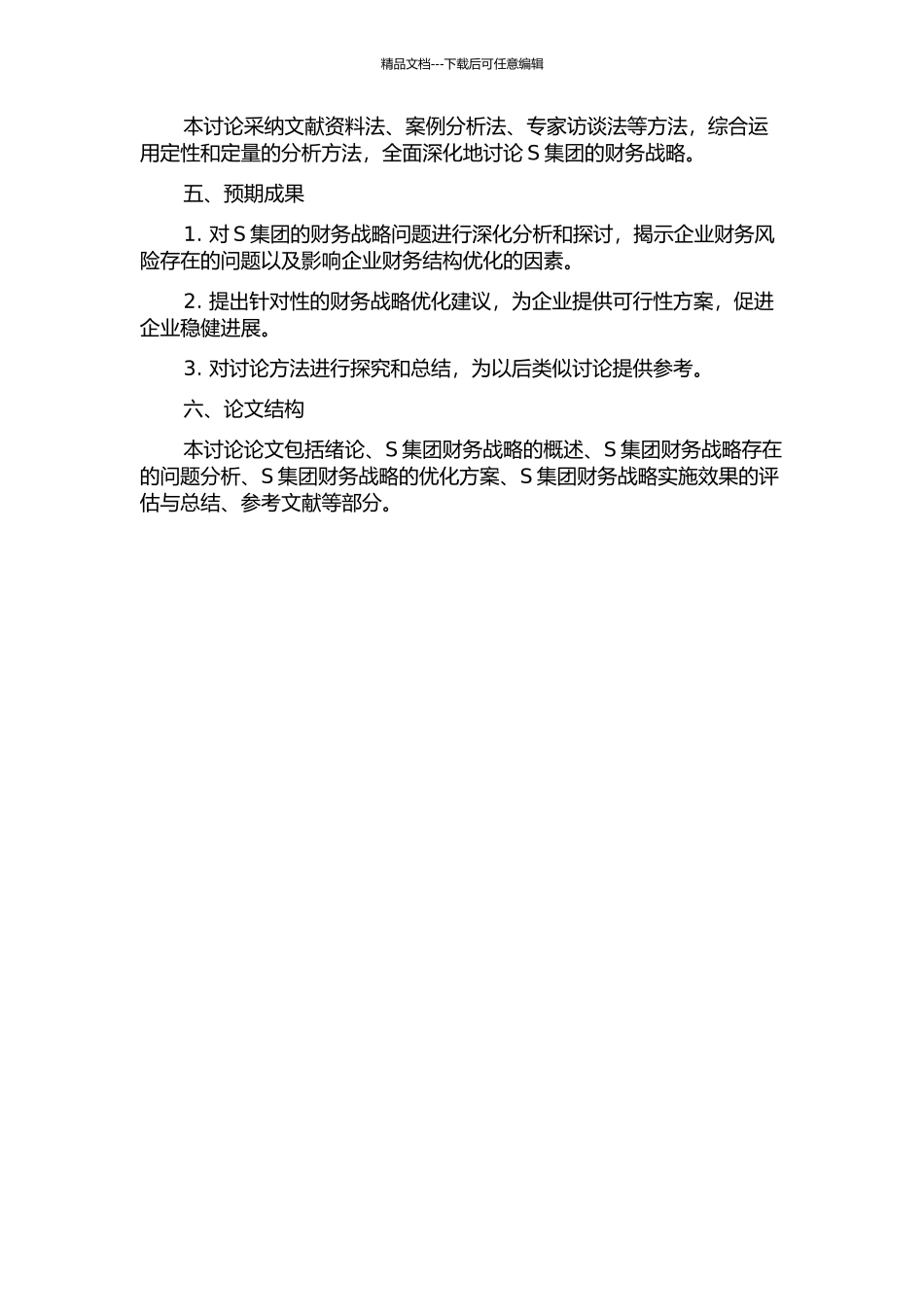 精品文档---下载后可任意编辑

本讨论采纳文献资料法、案例分析法、专家访谈法等方法，综合运用定性和定量的分析方法，全面深化地讨论 S 集团的财务战略。

五、预期成果

1. 对 S 集团的财务战略问题进行深化分析和探讨，揭示企业财务风险存在的问题以及影响企业财务结构优化的因素。

2. 提出针对性的财务战略优化建议，为企业提供可行性方案，促进企业稳健进展。

3. 对讨论方法进行探究和总结，为以后类似讨论提供参考。

六、论文结构

本讨论论文包括绪论、S 集团财务战略的概述、S 集团财务战略存在的问题分析、S 集团财务战略的优化方案、S 集团财务战略实施效果的评估与总结、参考文献等部分。